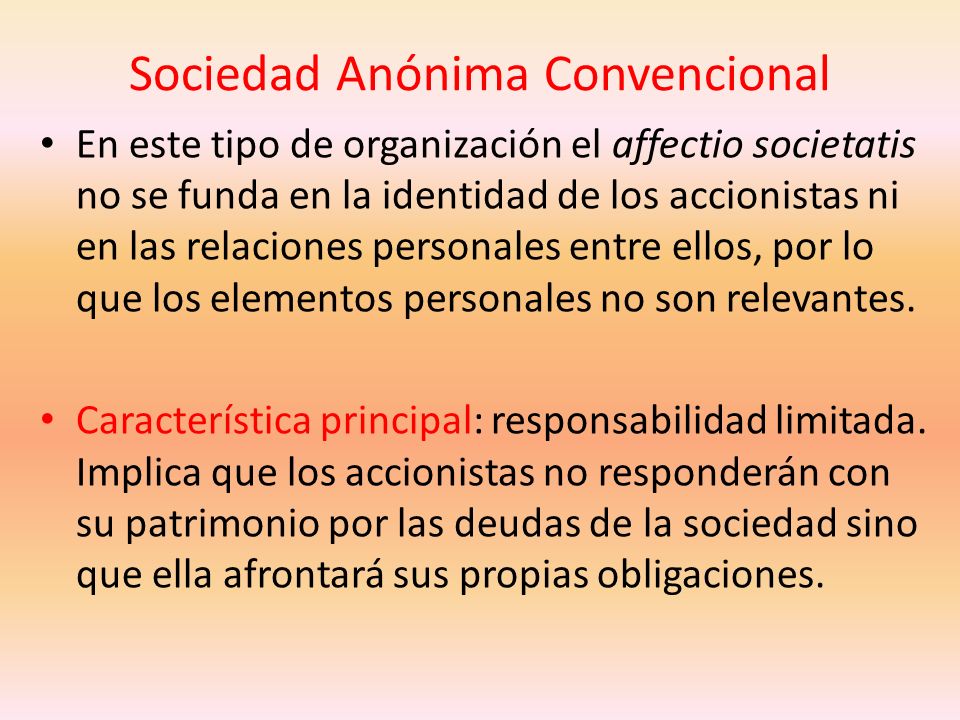 Sociedad Anónima Convencional

• En este tipo de organización el affectio societatis no se funda en la identidad de los accionistas ni en las relaciones personales entre ellos, por lo que los elementos personales no son relevantes.

• Característica principal: responsabilidad limitada. Implica que los accionistas no responderán con su patrimonio por las deudas de la sociedad sino que ella afrontará sus propias obligaciones.